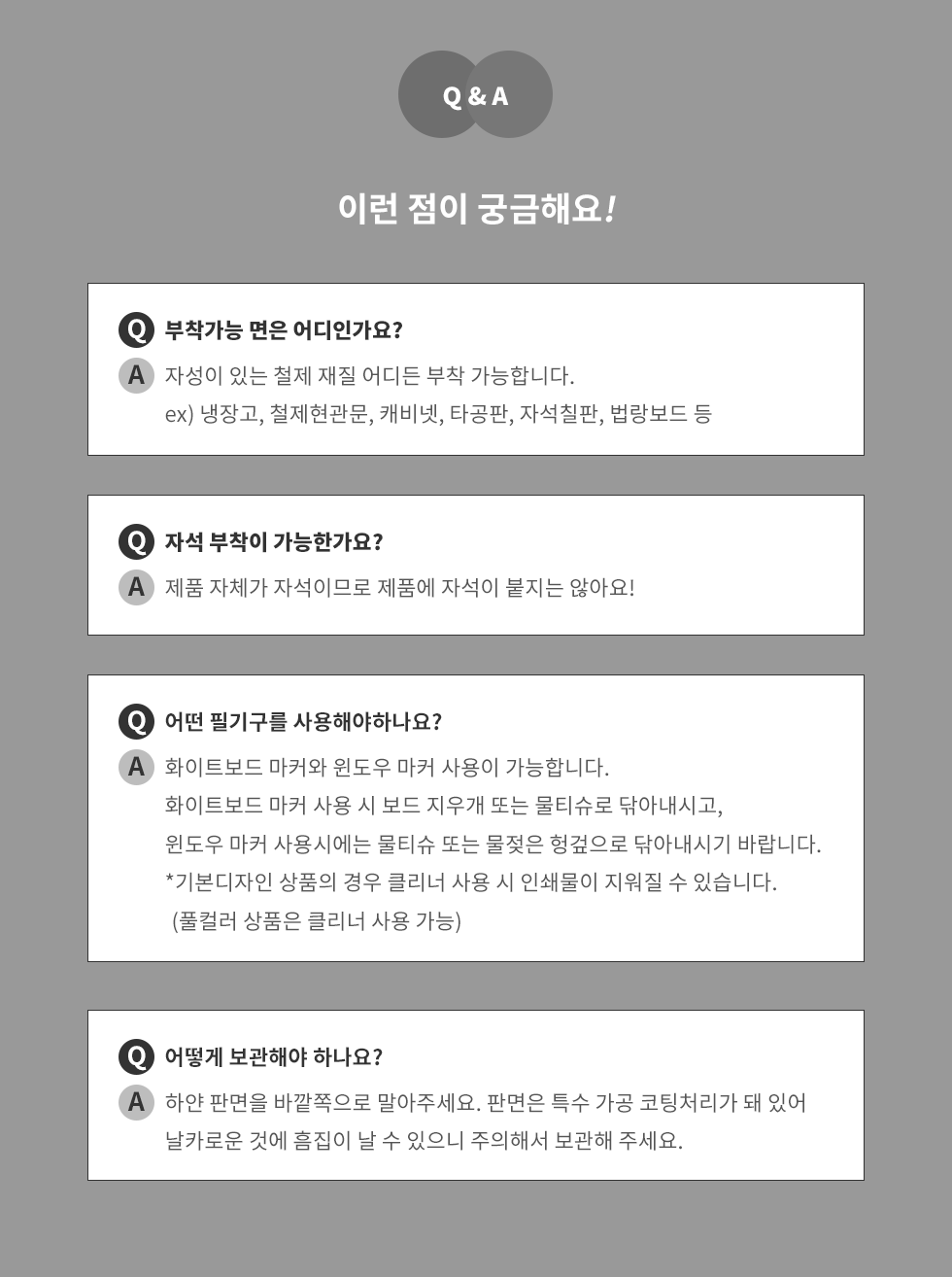 Q & A

이런 점이 궁금해요!

Q 부착가능 면은 어디인가요?
A 자성이 있는 철제 재질 어디든 부착 가능합니다.
ex) 냉장고, 철제현관문, 캐비넷, 타공판, 자석칠판, 법랑보드 등

Q 자석 부착이 가능한가요?
A 제품 자체가 자석이므로 제품에 자석이 붙지는 않아요!

Q 어떤 필기구를 사용해야하나요?
A 화이트보드 마커와 윈도우 마커 사용이 가능합니다.
화이트보드 마커 사용 시 보드 지우개 또는 물티슈로 닦아내시고,
윈도우 마커 사용시에는 물티슈 또는 물젖은 헝겊으로 닦아내시기 바랍니다.
*기본디자인 상품의 경우 클리너 사용 시 인쇄물이 지워질 수 있습니다.
(풀컬러 상품은 클리너 사용 가능)

Q 어떻게 보관해야 하나요?
A 하얀 판면을 바깥쪽으로 말아주세요. 판면은 특수 가공 코팅처리가 돼 있어
날카로운 것에 흠집이 날 수 있으니 주의해서 보관해 주세요.